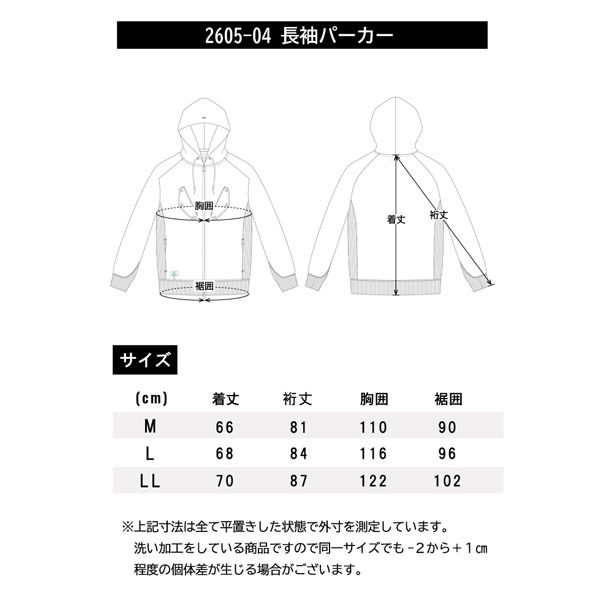 2605-04 長袖パーカー

胸囲

裾囲

着丈

裄丈

サイズ

| (cm) | 着丈 | 裄丈 | 胸囲 | 裾囲 |
|---|---|---|---|---|
| M | 66 | 81 | 110 | 90 |
| L | 68 | 84 | 116 | 96 |
| LL | 70 | 87 | 122 | 102 |

※上記寸法は全て平置きした状態で外寸を測定しています。
洗い加工をしている商品ですので同一サイズでも－2から＋1㎝程度の個体差が生じる場合がございます。